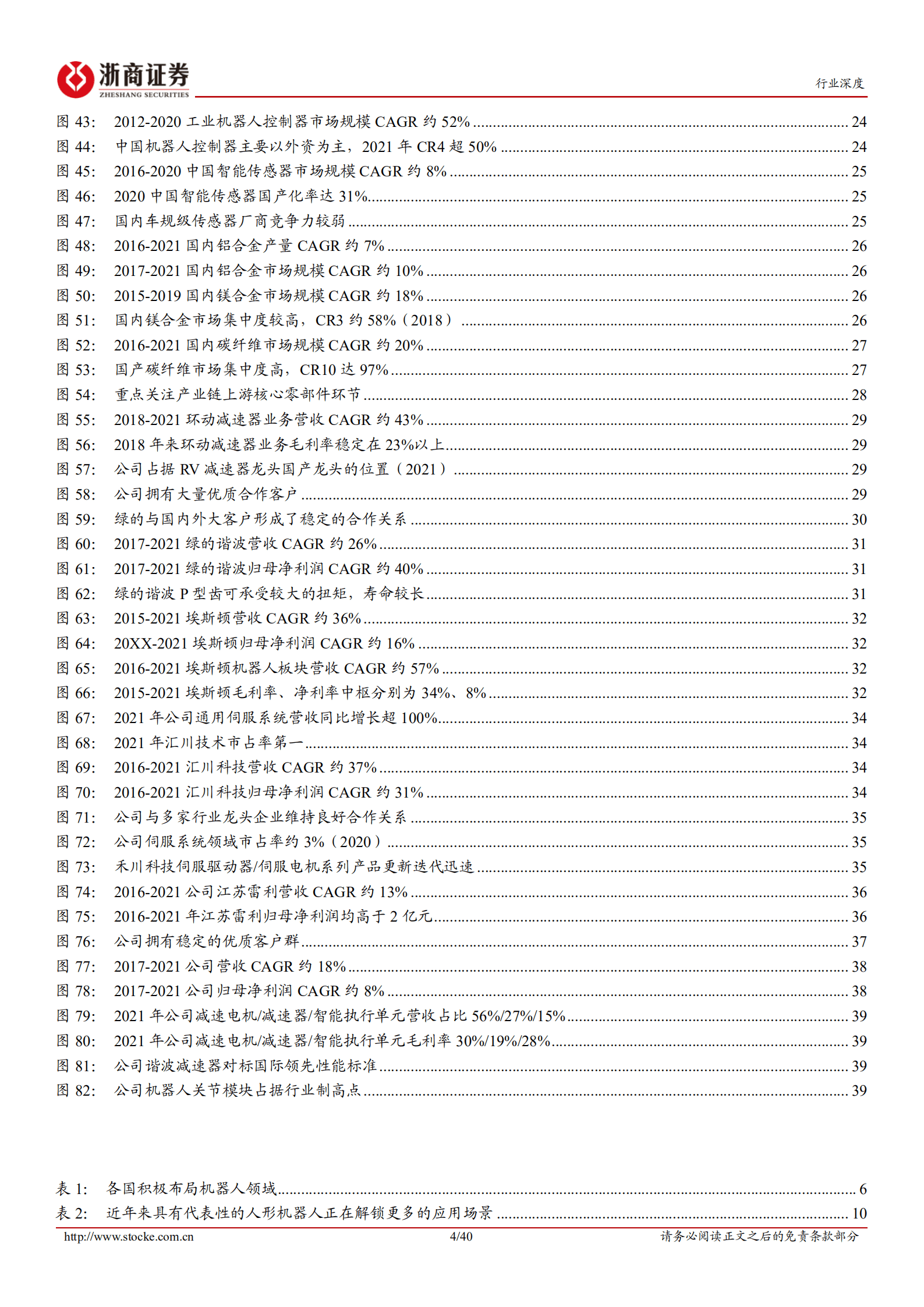 浙商证券
ZHESHANG SECURITIES

行业深度

图 43: 2012-2020 工业机器人控制器市场规模 CAGR 约 52% ........ 24
图 44: 中国机器人控制器主要以外资为主，2021 年 CR4 超 50% ........ 24
图 45: 2016-2020 中国智能传感器市场规模 CAGR 约 8% ........ 25
图 46: 2020 中国智能传感器国产化率达 31% ........ 25
图 47: 国内车规级传感器厂商竞争力较弱 ........ 25
图 48: 2016-2021 国内铝合金产量 CAGR 约 7% ........ 26
图 49: 2017-2021 国内铝合金市场规模 CAGR 约 10% ........ 26
图 50: 2015-2019 国内镁合金市场规模 CAGR 约 18% ........ 26
图 51: 国内镁合金市场集中度较高，CR3 约 58%（2018） ........ 26
图 52: 2016-2021 国内碳纤维市场规模 CAGR 约 20% ........ 27
图 53: 国产碳纤维市场集中度高，CR10 达 97% ........ 27
图 54: 重点关注产业链上游核心零部件环节 ........ 28
图 55: 2018-2021 环动减速器业务营收 CAGR 约 43% ........ 29
图 56: 2018 年来环动减速器业务毛利率稳定在 23%以上 ........ 29
图 57: 公司占据 RV 减速器龙头国产龙头的位置（2021） ........ 29
图 58: 公司拥有大量优质合作客户 ........ 29
图 59: 绿的与国内外大客户形成了稳定的合作关系 ........ 30
图 60: 2017-2021 绿的谐波营收 CAGR 约 26% ........ 31
图 61: 2017-2021 绿的谐波归母净利润 CAGR 约 40% ........ 31
图 62: 绿的谐波 P 型齿可承受较大的扭矩，寿命较长 ........ 31
图 63: 2015-2021 埃斯顿营收 CAGR 约 36% ........ 32
图 64: 20XX-2021 埃斯顿归母净利润 CAGR 约 16% ........ 32
图 65: 2016-2021 埃斯顿机器人板块营收 CAGR 约 57% ........ 32
图 66: 2015-2021 埃斯顿毛利率、净利率中枢分别为 34%、8% ........ 32
图 67: 2021 年公司通用伺服系统营收同比增长超 100% ........ 34
图 68: 2021 年汇川技术市占率第一 ........ 34
图 69: 2016-2021 汇川科技营收 CAGR 约 37% ........ 34
图 70: 2016-2021 汇川科技归母净利润 CAGR 约 31% ........ 34
图 71: 公司与多家行业龙头企业维持良好合作关系 ........ 35
图 72: 公司伺服系统领域市占率约 3%（2020） ........ 35
图 73: 禾川科技伺服驱动器/伺服电机系列产品更新迭代迅速 ........ 35
图 74: 2016-2021 公司江苏雷利营收 CAGR 约 13% ........ 36
图 75: 2016-2021 年江苏雷利归母净利润均高于 2 亿元 ........ 36
图 76: 公司拥有稳定的优质客户群 ........ 37
图 77: 2017-2021 公司营收 CAGR 约 18% ........ 38
图 78: 2017-2021 公司归母净利润 CAGR 约 8% ........ 38
图 79: 2021 年公司减速电机/减速器/智能执行单元营收占比 56%/27%/15% ........ 39
图 80: 2021 年公司减速电机/减速器/智能执行单元毛利率 30%/19%/28% ........ 39
图 81: 公司谐波减速器对标国际领先性能标准 ........ 39
图 82: 公司机器人关节模块占据行业制高点 ........ 39

表 1: 各国积极布局机器人领域 ........ 6
表 2: 近年来具有代表性的人形机器人正在解锁更多的应用场景 ........ 10

http://www.stocke.com.cn 4/40 请务必阅读正文之后的免责条款部分